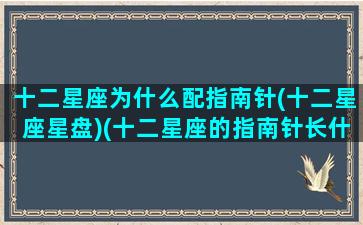 十二星座为什么配指南针(十二星座星盘)(十二星座的指南针长什